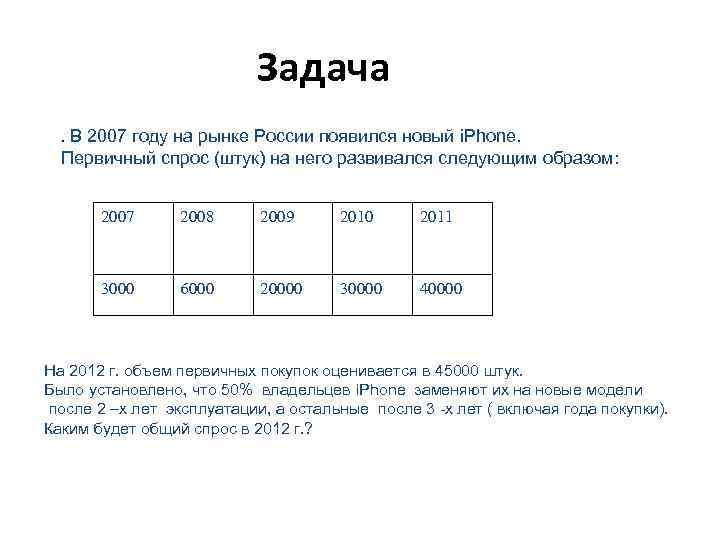 Задача

. В 2007 году на рынке России появился новый iPhone. Первичный спрос (штук) на него развивался следующим образом:

| 2007 | 2008 | 2009 | 2010 | 2011 |
|---|---|---|---|---|
| 3000 | 6000 | 20000 | 30000 | 40000 |

На 2012 г. объем первичных покупок оценивается в 45000 штук.
Было установлено, что 50% владельцев iPhone заменяют их на новые модели после 2 –х лет эксплуатации, а остальные после 3 -х лет ( включая года покупки).
Каким будет общий спрос в 2012 г.?